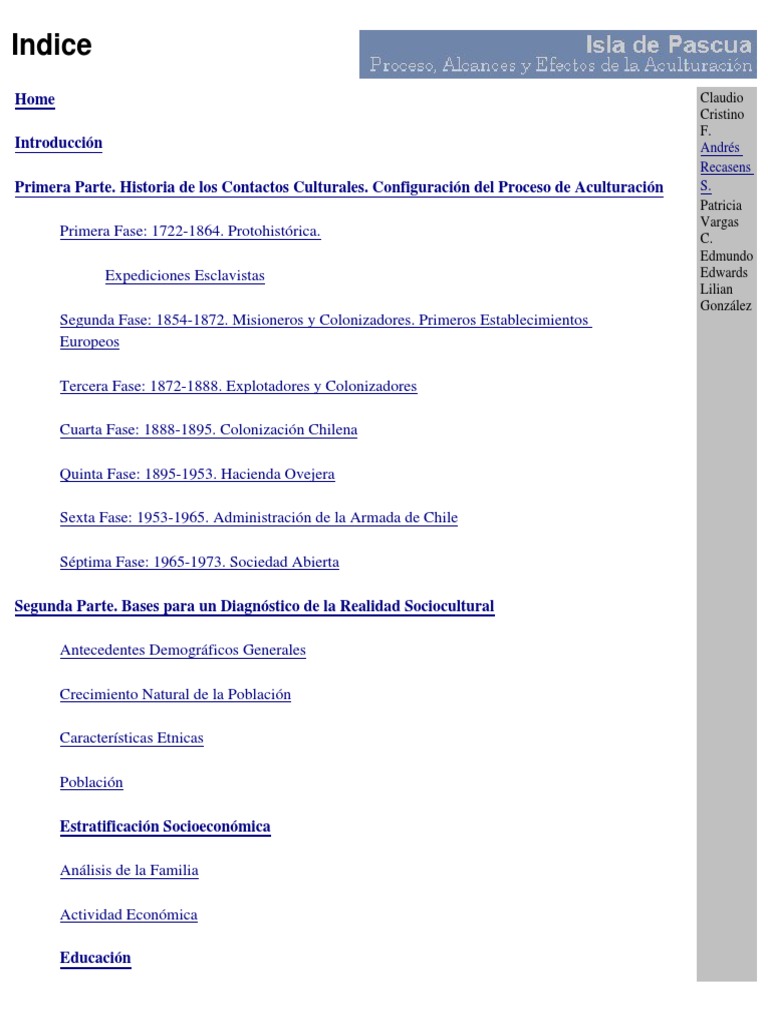 Indice

Isla de Pascua
Proceso, Alcances y Efectos de la Aculturación

Home

Introducción

Primera Parte. Historia de los Contactos Culturales. Configuración del Proceso de Aculturación

Primera Fase: 1722-1864. Protohistórica.

Expediciones Esclavistas

Segunda Fase: 1854-1872. Misioneros y Colonizadores. Primeros Establecimientos Europeos

Tercera Fase: 1872-1888. Explotadores y Colonizadores

Cuarta Fase: 1888-1895. Colonización Chilena

Quinta Fase: 1895-1953. Hacienda Ovejera

Sexta Fase: 1953-1965. Administración de la Armada de Chile

Séptima Fase: 1965-1973. Sociedad Abierta

Segunda Parte. Bases para un Diagnóstico de la Realidad Sociocultural

Antecedentes Demográficos Generales

Crecimiento Natural de la Población

Características Etnicas

Población

Estratificación Socioeconómica

Análisis de la Familia

Actividad Económica

Educación

Claudio Cristino F.
Andrés Recasens S.
Patricia Vargas C.
Edmundo Edwards
Lilian González